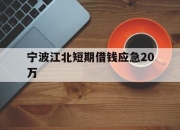 宁波江北短期借钱应急20万